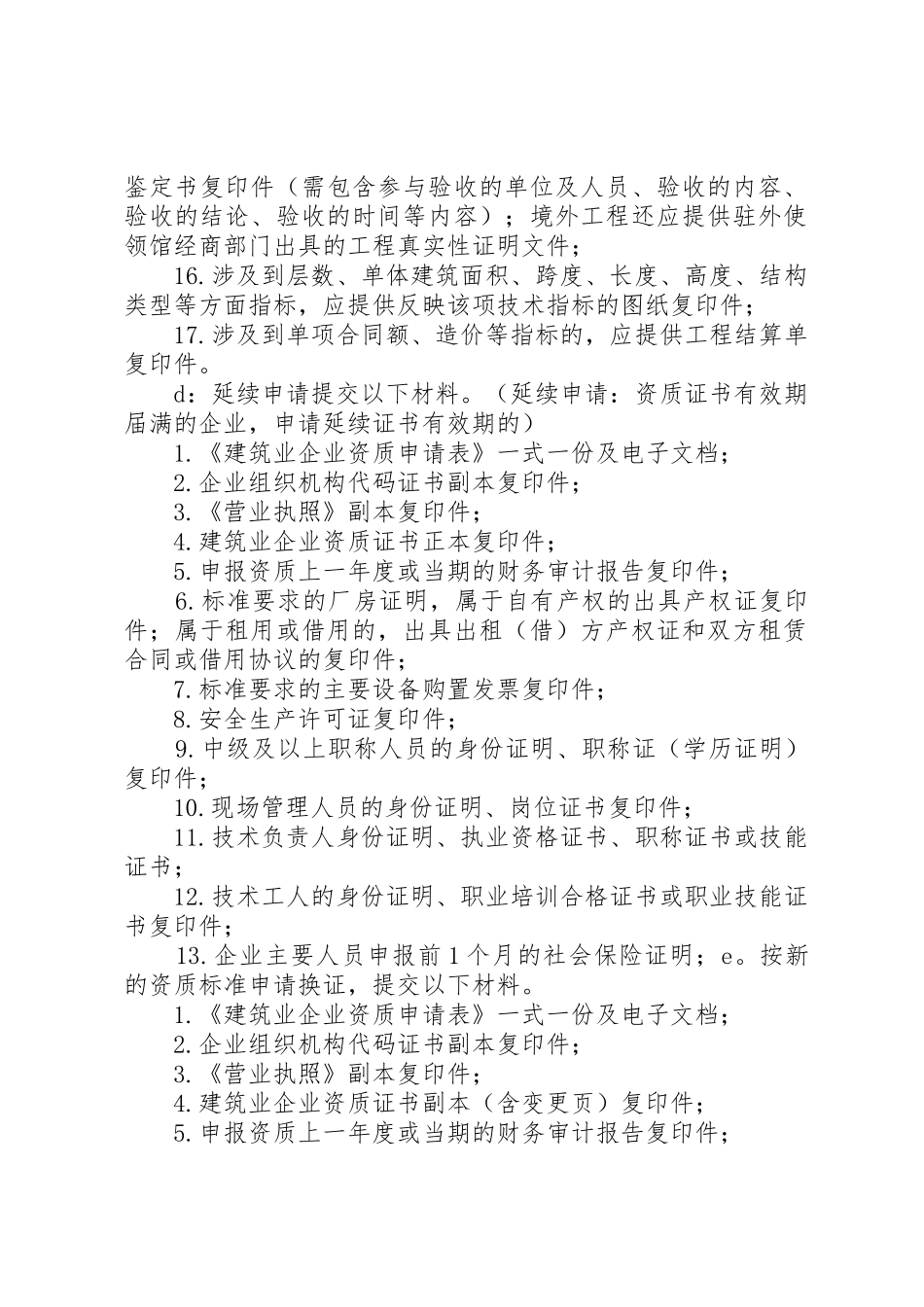 鉴定书复印件（需包含参与验收的单位及人员、验收的内容、验收的结论、验收的时间等内容）；境外工程还应提供驻外使领馆经商部门出具的工程真实性证明文件；

16.涉及到层数、单体建筑面积、跨度、长度、高度、结构类型等方面指标，应提供反映该项技术指标的图纸复印件；

17.涉及到单项合同额、造价等指标的，应提供工程结算单复印件。

d：延续申请提交以下材料。（延续申请：资质证书有效期届满的企业，申请延续证书有效期的）

1.《建筑业企业资质申请表》一式一份及电子文档；

2.企业组织机构代码证书副本复印件；

3.《营业执照》副本复印件；

4.建筑业企业资质证书正本复印件；

5.申报资质上一年度或当期的财务审计报告复印件；

6.标准要求的厂房证明，属于自有产权的出具产权证复印件；属于租用或借用的，出具出租（借）方产权证和双方租赁合同或借用协议的复印件；

7.标准要求的主要设备购置发票复印件；

8.安全生产许可证复印件；

9.中级及以上职称人员的身份证明、职称证（学历证明）复印件；

10.现场管理人员的身份证明、岗位证书复印件；

11.技术负责人身份证明、执业资格证书、职称证书或技能证书；

12.技术工人的身份证明、职业培训合格证书或职业技能证书复印件；

13.企业主要人员申报前1个月的社会保险证明；e。按新的资质标准申请换证，提交以下材料。

1.《建筑业企业资质申请表》一式一份及电子文档；

2.企业组织机构代码证书副本复印件；

3.《营业执照》副本复印件；

4.建筑业企业资质证书副本（含变更页）复印件；

5.申报资质上一年度或当期的财务审计报告复印件；